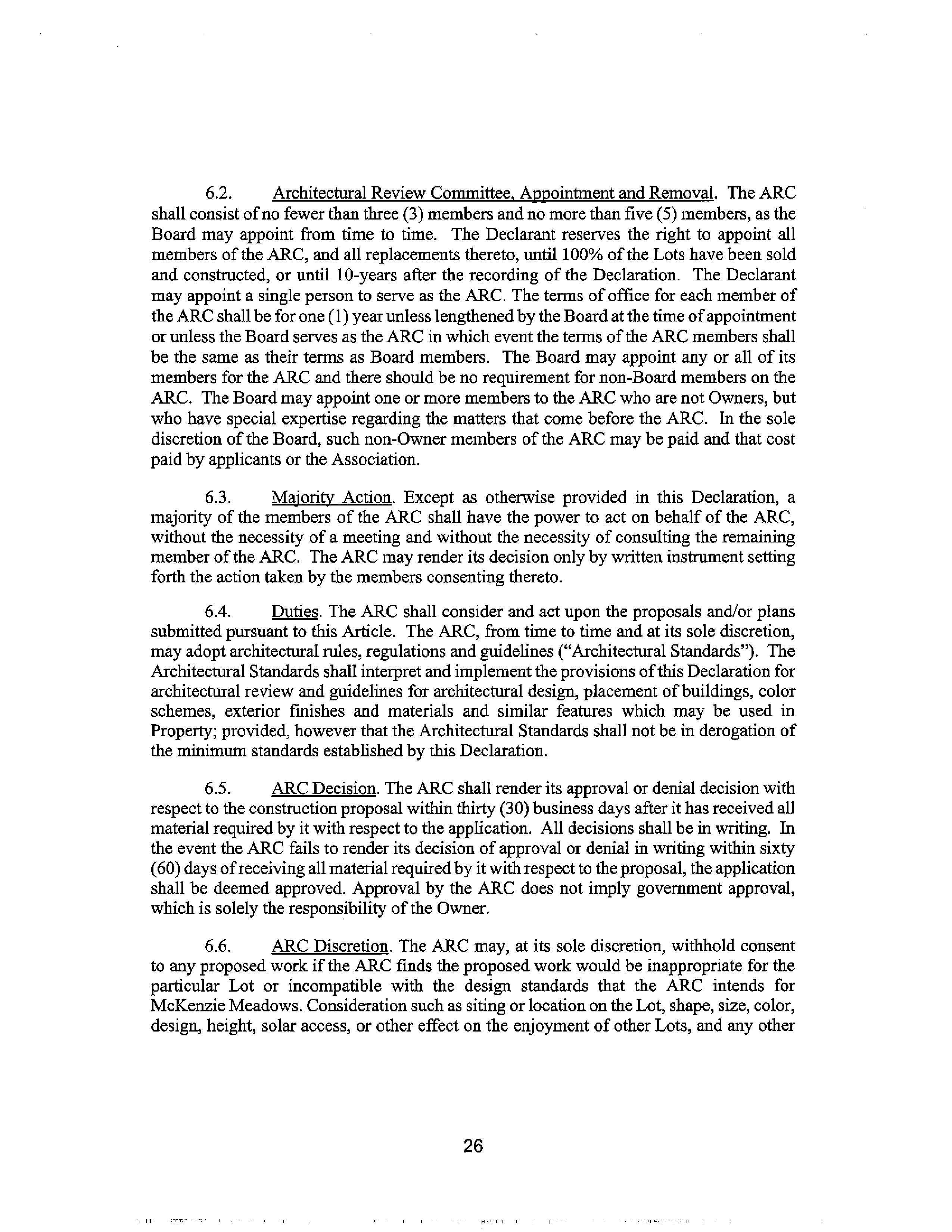 6.2. Architectural Review Committee, Appointment and Removal. The ARC shall consist of no fewer than three (3) members and no more than five (5) members, as the Board may appoint from time to time. The Declarant reserves the right to appoint all members of the ARC, and all replacements thereto, until 100% of the Lots have been sold and constructed, or until 10-years after the recording of the Declaration. The Declarant may appoint a single person to serve as the ARC. The terms of office for each member of the ARC shall be for one (1) year unless lengthened by the Board at the time of appointment or unless the Board serves as the ARC in which event the terms of the ARC members shall be the same as their terms as Board members. The Board may appoint any or all of its members for the ARC and there should be no requirement for non-Board members on the ARC. The Board may appoint one or more members to the ARC who are not Owners, but who have special expertise regarding the matters that come before the ARC. In the sole discretion of the Board, such non-Owner members of the ARC may be paid and that cost paid by applicants or the Association.

6.3. Majority Action. Except as otherwise provided in this Declaration, a majority of the members of the ARC shall have the power to act on behalf of the ARC, without the necessity of a meeting and without the necessity of consulting the remaining member of the ARC. The ARC may render its decision only by written instrument setting forth the action taken by the members consenting thereto.

6.4. Duties. The ARC shall consider and act upon the proposals and/or plans submitted pursuant to this Article. The ARC, from time to time and at its sole discretion, may adopt architectural rules, regulations and guidelines ("Architectural Standards"). The Architectural Standards shall interpret and implement the provisions of this Declaration for architectural review and guidelines for architectural design, placement of buildings, color schemes, exterior finishes and materials and similar features which may be used in Property; provided, however that the Architectural Standards shall not be in derogation of the minimum standards established by this Declaration.

6.5. ARC Decision. The ARC shall render its approval or denial decision with respect to the construction proposal within thirty (30) business days after it has received all material required by it with respect to the application. All decisions shall be in writing. In the event the ARC fails to render its decision of approval or denial in writing within sixty (60) days of receiving all material required by it with respect to the proposal, the application shall be deemed approved. Approval by the ARC does not imply government approval, which is solely the responsibility of the Owner.

6.6. ARC Discretion. The ARC may, at its sole discretion, withhold consent to any proposed work if the ARC finds the proposed work would be inappropriate for the particular Lot or incompatible with the design standards that the ARC intends for McKenzie Meadows. Consideration such as siting or location on the Lot, shape, size, color, design, height, solar access, or other effect on the enjoyment of other Lots, and any other

26